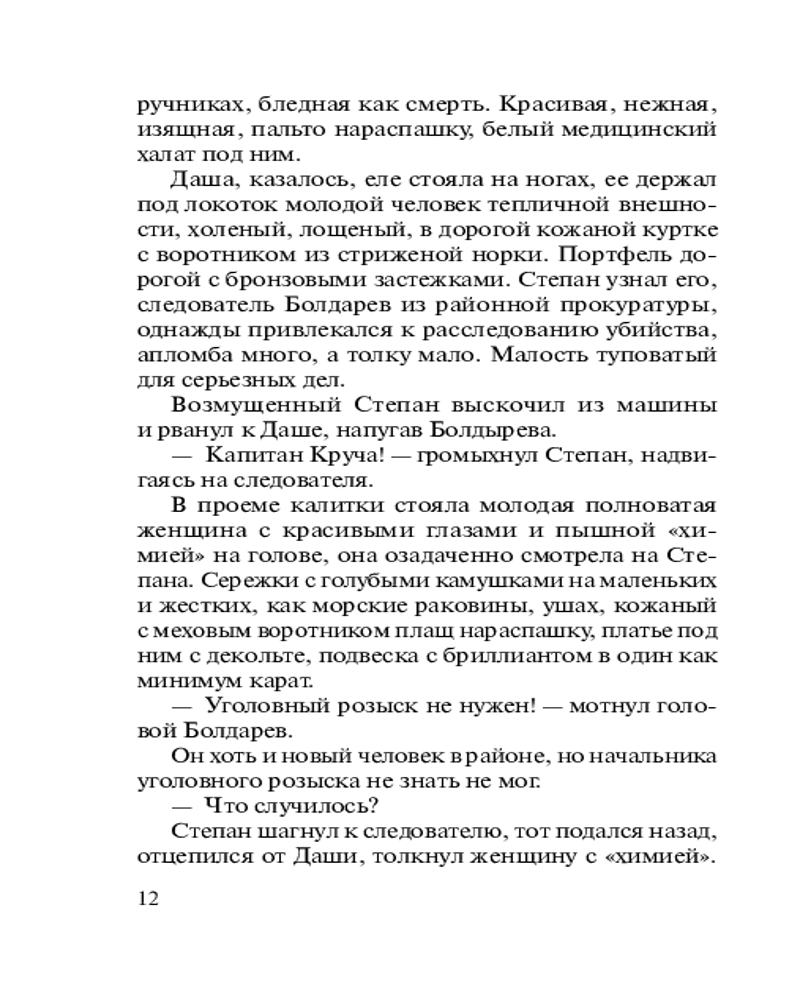 ручниках, бледная как смерть. Красивая, нежная, изящная, пальто нараспашку, белый медицинский халат под ним.

Даша, казалось, еле стояла на ногах, ее держал под локоток молодой человек тепличной внешности, холеный, лощеный, в дорогой кожаной куртке с воротником из стриженой норки. Портфель дорогой с бронзовыми застежками. Степан узнал его, следователь Болдарев из районной прокуратуры, однажды привлекался к расследованию убийства, апломба много, а толку мало. Малость туповатый для серьезных дел.

Возмущенный Степан выскочил из машины и рванул к Даше, напугав Болдырева.

— Капитан Круча! — громыхнул Степан, надвигаясь на следователя.

В проеме калитки стояла молодая полноватая женщина с красивыми глазами и пышной «химией» на голове, она озадаченно смотрела на Степана. Сережки с голубыми камушками на маленьких и жестких, как морские раковины, ушах, кожаный с меховым воротником плащ нараспашку, платье под ним с декольте, подвеска с бриллиантом в один как минимум карат.

— Уголовный розыск не нужен! — мотнул головой Болдарев.

Он хоть и новый человек в районе, но начальника уголовного розыска не знать не мог.

— Что случилось?

Степан шагнул к следователю, тот подался назад, отцепился от Даши, толкнул женщину с «химией».

12